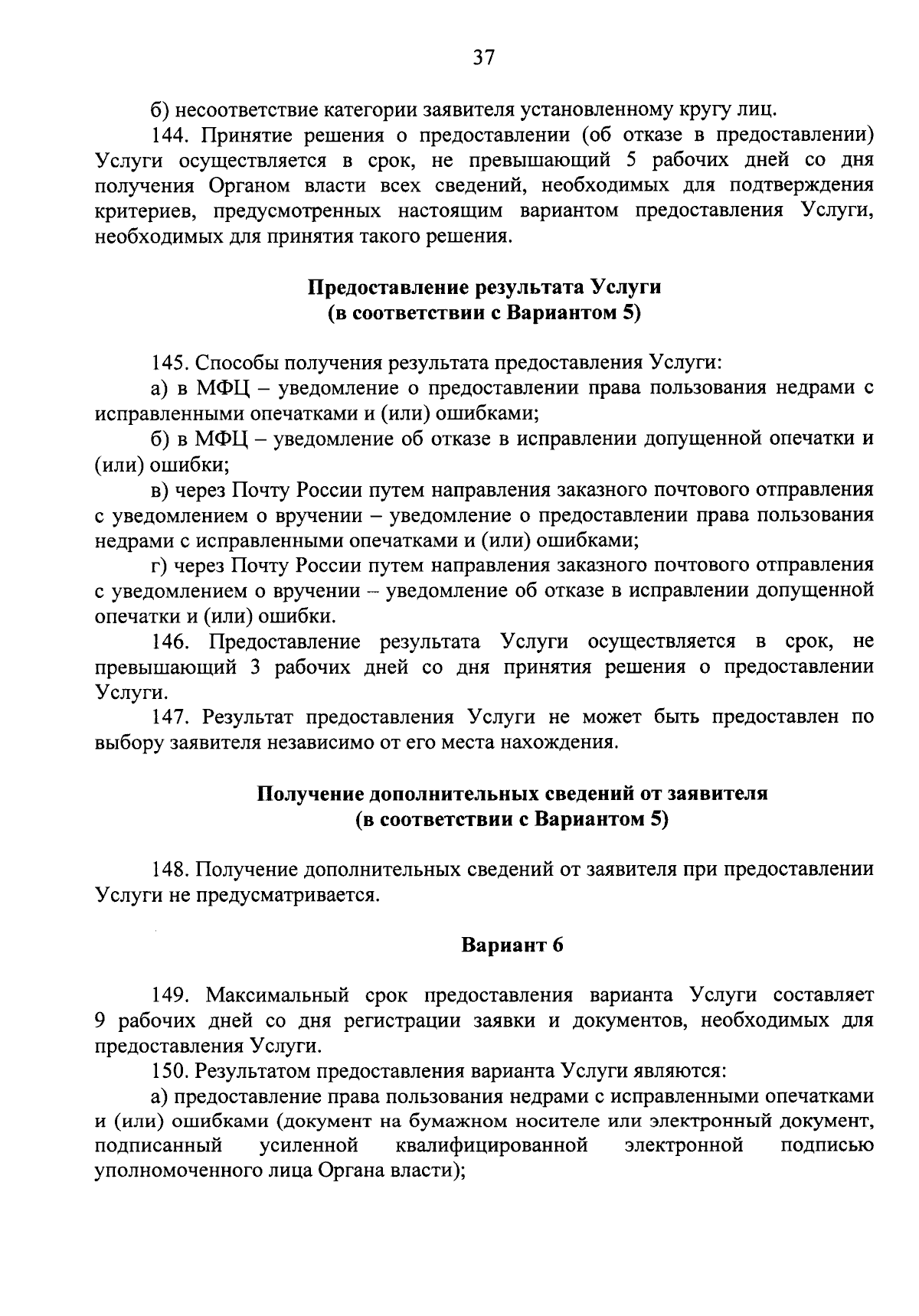 37

б) несоответствие категории заявителя установленному кругу лиц.

144. Принятие решения о предоставлении (об отказе в предоставлении) Услуги осуществляется в срок, не превышающий 5 рабочих дней со дня получения Органом власти всех сведений, необходимых для подтверждения критериев, предусмотренных настоящим вариантом предоставления Услуги, необходимых для принятия такого решения.

Предоставление результата Услуги
(в соответствии с Вариантом 5)

145. Способы получения результата предоставления Услуги:

а) в МФЦ – уведомление о предоставлении права пользования недрами с исправленными опечатками и (или) ошибками;

б) в МФЦ – уведомление об отказе в исправлении допущенной опечатки и (или) ошибки;

в) через Почту России путем направления заказного почтового отправления с уведомлением о вручении – уведомление о предоставлении права пользования недрами с исправленными опечатками и (или) ошибками;

г) через Почту России путем направления заказного почтового отправления с уведомлением о вручении – уведомление об отказе в исправлении допущенной опечатки и (или) ошибки.

146. Предоставление результата Услуги осуществляется в срок, не превышающий 3 рабочих дней со дня принятия решения о предоставлении Услуги.

147. Результат предоставления Услуги не может быть предоставлен по выбору заявителя независимо от его места нахождения.

Получение дополнительных сведений от заявителя
(в соответствии с Вариантом 5)

148. Получение дополнительных сведений от заявителя при предоставлении Услуги не предусматривается.

Вариант 6

149. Максимальный срок предоставления варианта Услуги составляет 9 рабочих дней со дня регистрации заявки и документов, необходимых для предоставления Услуги.

150. Результатом предоставления варианта Услуги являются:

а) предоставление права пользования недрами с исправленными опечатками и (или) ошибками (документ на бумажном носителе или электронный документ, подписанный усиленной квалифицированной электронной подписью уполномоченного лица Органа власти);